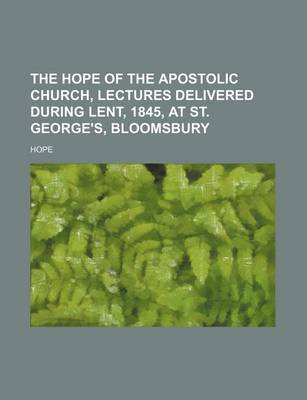 THE HOPE OF THE APOSTOLIC CHURCH, LECTURES DELIVERED DURING LENT, 1845, AT ST. GEORGE'S, BLOOMSBURY

HOPE